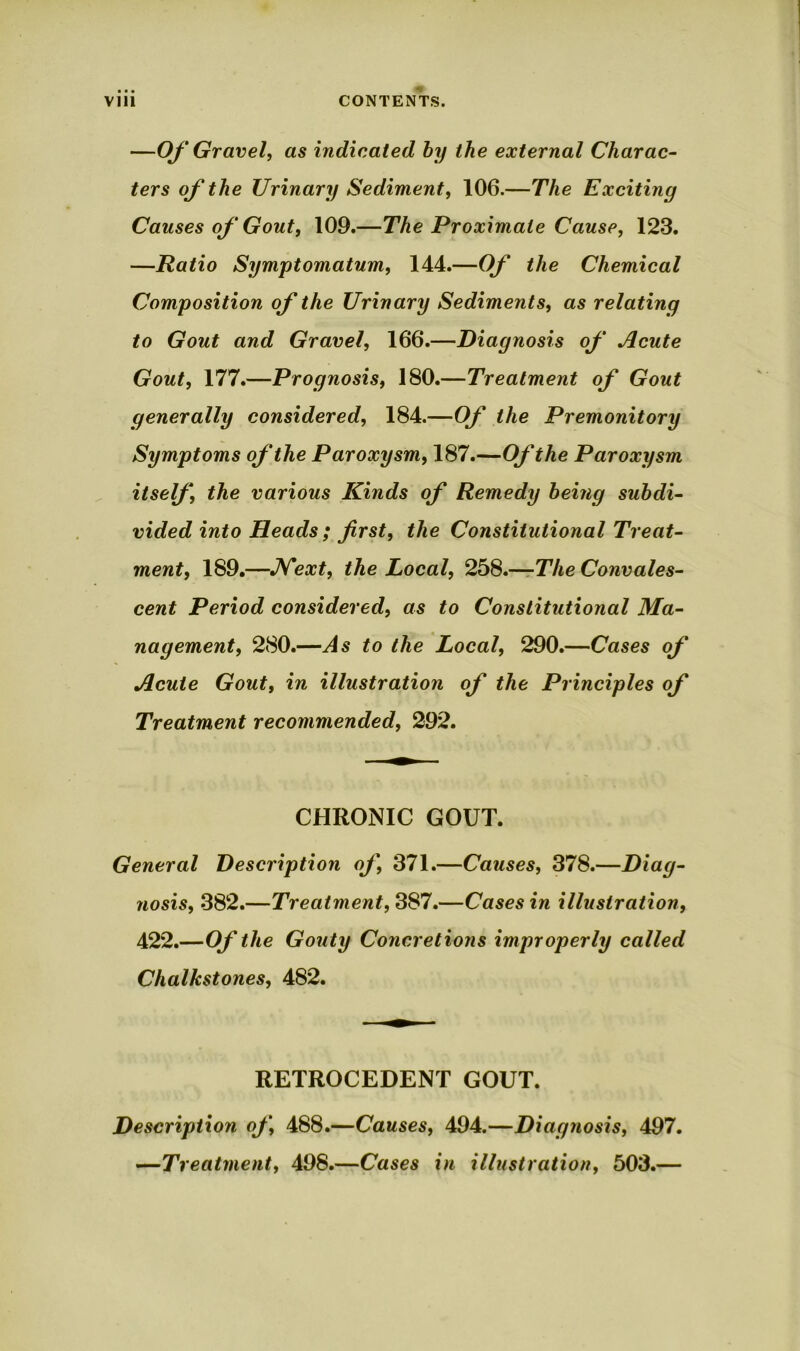 viii CONTENTS.

—Of Gravel, as indicated by the external Characters of the Urinary Sediment, 106.—The Exciting Causes of Gout, 109.—The Proximate Cause, 123. —Ratio Symptomatum, 144.—Of the Chemical Composition of the Urinary Sediments, as relating to Gout and Gravel, 166.—Diagnosis of Acute Gout, 177.—Prognosis, 180.—Treatment of Gout generally considered, 184.—Of the Premonitory Symptoms of the Paroxysm, 187.—Of the Paroxysm itself, the various Kinds of Remedy being subdivided into Heads; first, the Constitutional Treatment, 189.—Next, the Local, 258.—The Convalescent Period considered, as to Constitutional Management, 280.—As to the Local, 290.—Cases of Acute Gout, in illustration of the Principles of Treatment recommended, 292.

CHRONIC GOUT.

General Description of, 371.—Causes, 378.—Diagnosis, 382.—Treatment, 387.—Cases in illustration, 422.—Of the Gouty Concretions improperly called Chalkstones, 482.

RETROCEDENT GOUT.

Description of, 488.—Causes, 494.—Diagnosis, 497. —Treatment, 498.—Cases in illustration, 503.—